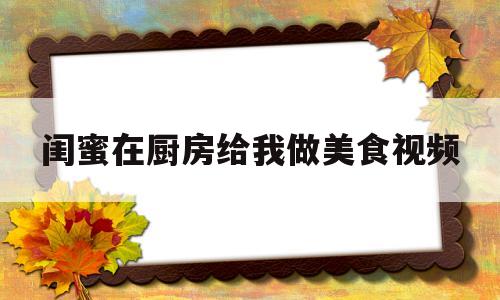 闺蜜在厨房给我做美食视频